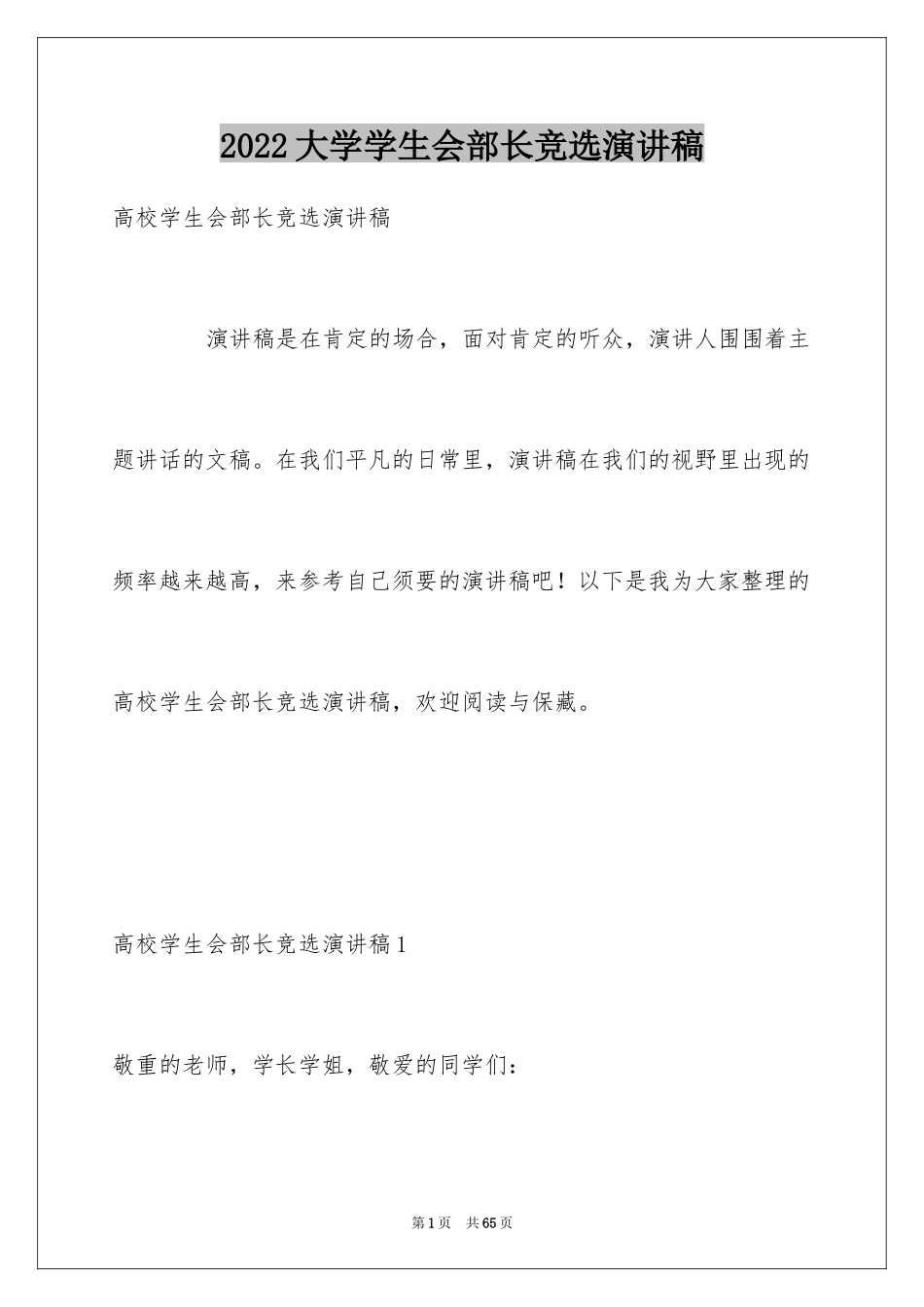 2022大学学生会部长竞选演讲稿

高校学生会部长竞选演讲稿

演讲稿是在肯定的场合，面对肯定的听众，演讲人围围着主题讲话的文稿。在我们平凡的日常里，演讲稿在我们的视野里出现的频率越来越高，来参考自己须要的演讲稿吧！以下是我为大家整理的高校学生会部长竞选演讲稿，欢迎阅读与保藏。

高校学生会部长竞选演讲稿1

敬重的老师，学长学姐，敬爱的同学们：

第1页 共65页